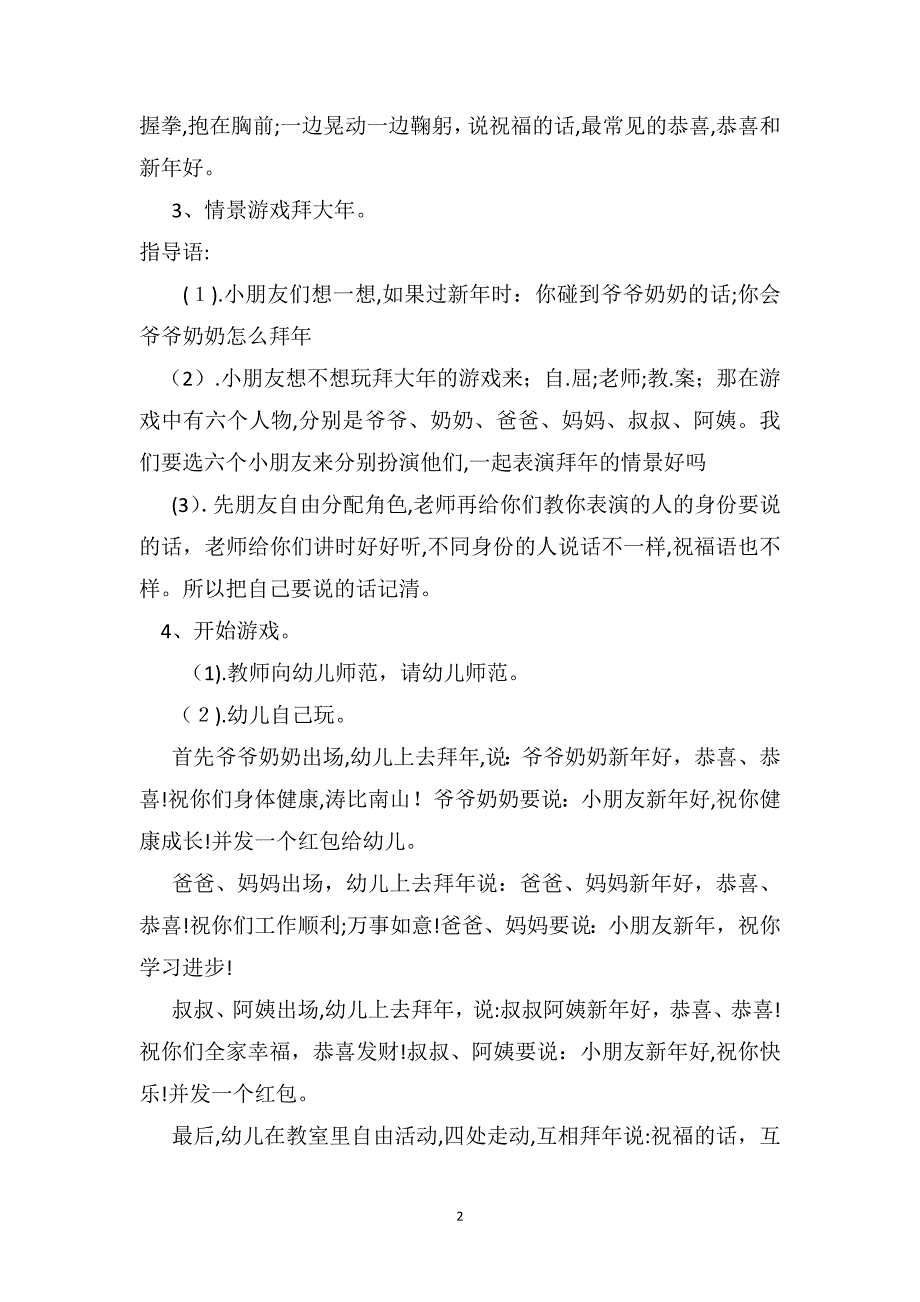 握拳,抱在胸前;一边晃动一边鞠躬，说祝福的话,最常见的恭喜,恭喜和新年好。

3、情景游戏拜大年。

指导语:

（1）.小朋友们想一想,如果过新年时：你碰到爷爷奶奶的话;你会爷爷奶奶怎么拜年

（2）.小朋友想不想玩拜大年的游戏来；自.屈;老师;教.案；那在游戏中有六个人物,分别是爷爷、奶奶、爸爸、妈妈、叔叔、阿姨。我们要选六个小朋友来分别扮演他们,一起表演拜年的情景好吗

(3）. 先朋友自由分配角色,老师再给你们教你表演的人的身份要说的话，老师给你们讲时好好听,不同身份的人说话不一样,祝福语也不样。所以把自己要说的话记清。

4、开始游戏。

（1).教师向幼儿师范，请幼儿师范。

（2）.幼儿自己玩。

首先爷爷奶奶出场,幼儿上去拜年,说：爷爷奶奶新年好，恭喜、恭喜!祝你们身体健康,涛比南山！爷爷奶奶要说：小朋友新年好,祝你健康成长!并发一个红包给幼儿。

爸爸、妈妈出场，幼儿上去拜年说：爸爸、妈妈新年好，恭喜、恭喜!祝你们工作顺利;万事如意!爸爸、妈妈要说：小朋友新年，祝你学习进步!

叔叔、阿姨出场,幼儿上去拜年，说:叔叔阿姨新年好，恭喜、恭喜!祝你们全家幸福，恭喜发财!叔叔、阿姨要说：小朋友新年好,祝你快乐!并发一个红包。

最后,幼儿在教室里自由活动,四处走动,互相拜年说:祝福的话，互

2